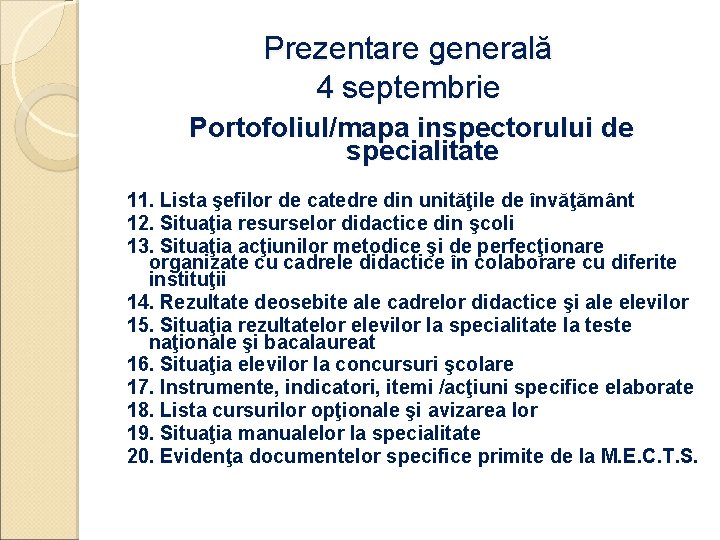 Prezentare generală
4 septembrie

Portofoliul/mapa inspectorului de specialitate

11. Lista şefilor de catedre din unităţile de învăţământ
12. Situaţia resurselor didactice din şcoli
13. Situaţia acţiunilor metodice şi de perfecţionare organizate cu cadrele didactice în colaborare cu diferite instituţii
14. Rezultate deosebite ale cadrelor didactice şi ale elevilor
15. Situaţia rezultatelor elevilor la specialitate la teste naţionale şi bacalaureat
16. Situaţia elevilor la concursuri şcolare
17. Instrumente, indicatori, itemi /acţiuni specifice elaborate
18. Lista cursurilor opţionale şi avizarea lor
19. Situaţia manualelor la specialitate
20. Evidenţa documentelor specifice primite de la M.E.C.T.S.